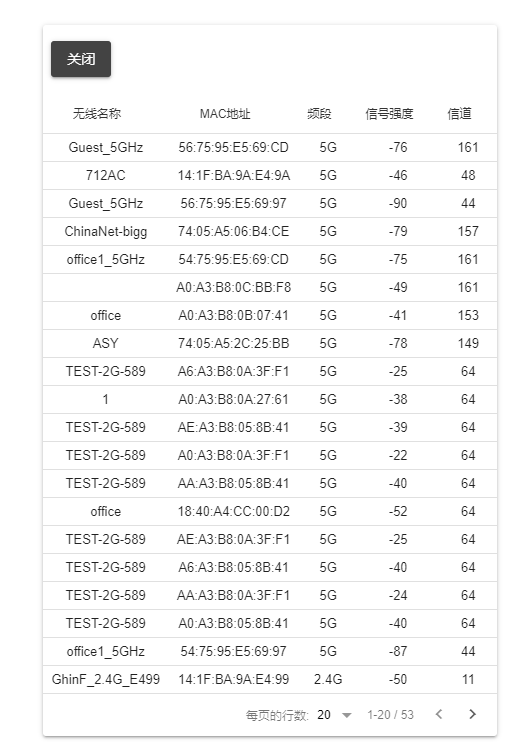 关闭

| 无线名称 | MAC地址 | 频段 | 信号强度 | 信道 |
|---|---|---|---|---|
| Guest_5GHz | 56:75:95:E5:69:CD | 5G | -76 | 161 |
| 712AC | 14:1F:BA:9A:E4:9A | 5G | -46 | 48 |
| Guest_5GHz | 56:75:95:E5:69:97 | 5G | -90 | 44 |
| ChinaNet-bigg | 74:05:A5:06:B4:CE | 5G | -79 | 157 |
| office1_5GHz | 54:75:95:E5:69:CD | 5G | -75 | 161 |
|  | A0:A3:B8:0C:BB:F8 | 5G | -49 | 161 |
| office | A0:A3:B8:0B:07:41 | 5G | -41 | 153 |
| ASY | 74:05:A5:2C:25:BB | 5G | -78 | 149 |
| TEST-2G-589 | A6:A3:B8:0A:3F:F1 | 5G | -25 | 64 |
| 1 | A0:A3:B8:0A:27:61 | 5G | -38 | 64 |
| TEST-2G-589 | AE:A3:B8:05:8B:41 | 5G | -39 | 64 |
| TEST-2G-589 | A0:A3:B8:0A:3F:F1 | 5G | -22 | 64 |
| TEST-2G-589 | AA:A3:B8:05:8B:41 | 5G | -40 | 64 |
| office | 18:40:A4:CC:00:D2 | 5G | -52 | 64 |
| TEST-2G-589 | AE:A3:B8:0A:3F:F1 | 5G | -25 | 64 |
| TEST-2G-589 | A6:A3:B8:05:8B:41 | 5G | -40 | 64 |
| TEST-2G-589 | AA:A3:B8:0A:3F:F1 | 5G | -24 | 64 |
| TEST-2G-589 | A0:A3:B8:05:8B:41 | 5G | -40 | 64 |
| office1_5GHz | 54:75:95:E5:69:97 | 5G | -87 | 44 |
| GhinF_2.4G_E499 | 14:1F:BA:9A:E4:99 | 2.4G | -50 | 11 |

每页的行数: 20 1-20 / 53